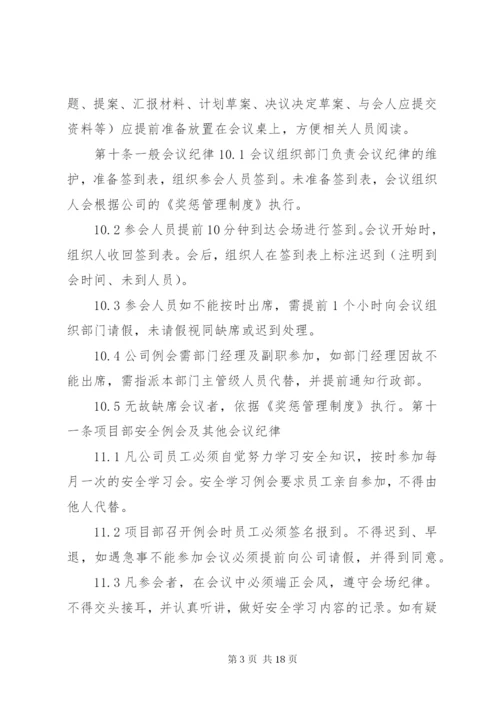 题、提案、汇报材料、计划草案、决议决定草案、与会人应提交资料等）应提前准备放置在会议桌上，方便相关人员阅读。

第十条一般会议纪律 10.1 会议组织部门负责会议纪律的维护，准备签到表，组织参会人员签到。未准备签到表，会议组织人会根据公司的《奖惩管理制度》执行。

10.2 参会人员提前 10 分钟到达会场进行签到。会议开始时，组织人收回签到表。会后，组织人在签到表上标注迟到（注明到会时间、未到人员）。

10.3 参会人员如不能按时出席，需提前 1 个小时向会议组织部门请假，未请假视同缺席或迟到处理。

10.4 公司例会需部门经理及副职参加，如部门经理因故不能出席，需指派本部门主管级人员代替，并提前通知行政部。

10.5 无故缺席会议者，依据《奖惩管理制度》执行。第十一条项目部安全例会及其他会议纪律

11.1 凡公司员工必须自觉努力学习安全知识，按时参加每月一次的安全学习会。安全学习例会要求员工亲自参加，不得由他人代替。

11.2 项目部召开例会时员工必须签名报到。不得迟到、早退，如遇急事不能参加会议必须提前向公司请假，并得到同意。

11.3 凡参会者，在会议中必须端正会风，遵守会场纪律。不得交头接耳，并认真听讲，做好安全学习内容的记录。如有疑

第 3 页 共 18 页